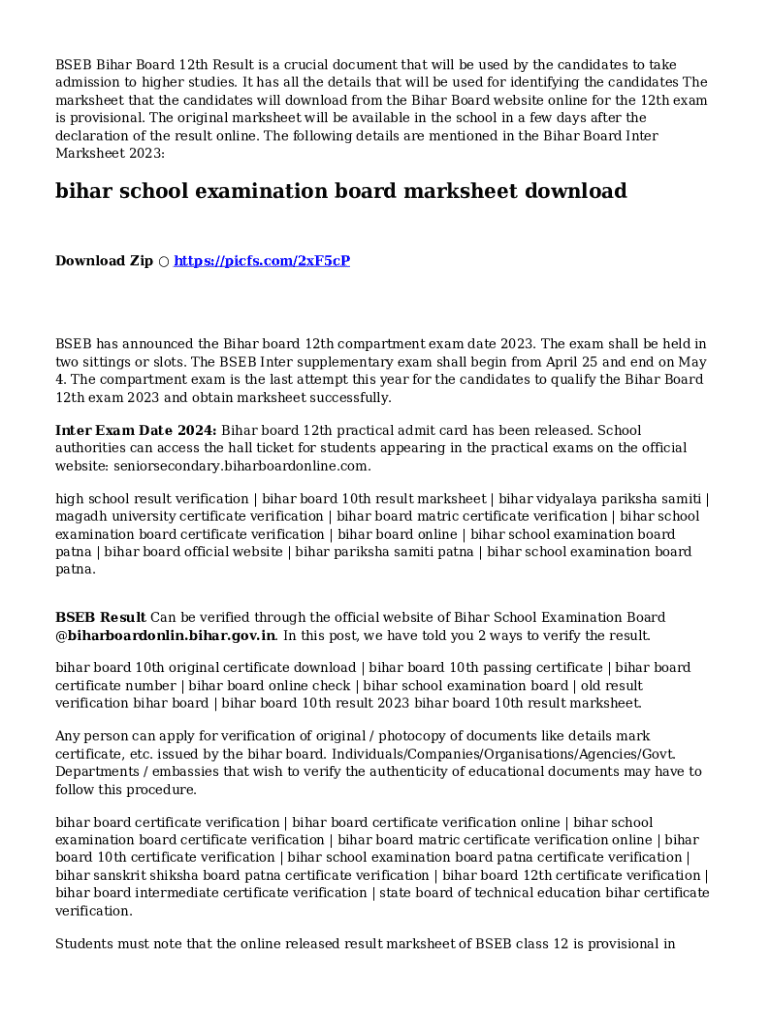 BSEB Bihar Board 12th Result is a crucial document that will be used by the candidates to take admission to higher studies. It has all the details that will be used for identifying the candidates The marksheet that the candidates will download from the Bihar Board website online for the 12th exam is provisional. The original marksheet will be available in the school in a few days after the declaration of the result online. The following details are mentioned in the Bihar Board Inter Marksheet 2023:

bihar school examination board marksheet download

Download Zip ○ https://picfs.com/2xF5cP

BSEB has announced the Bihar board 12th compartment exam date 2023. The exam shall be held in two sittings or slots. The BSEB Inter supplementary exam shall begin from April 25 and end on May 4. The compartment exam is the last attempt this year for the candidates to qualify the Bihar Board 12th exam 2023 and obtain marksheet successfully.

Inter Exam Date 2024: Bihar board 12th practical admit card has been released. School authorities can access the hall ticket for students appearing in the practical exams on the official website: seniorsecondary.biharboardonline.com.

high school result verification | bihar board 10th result marksheet | bihar vidyalaya pariksha samiti | magadh university certificate verification | bihar board matric certificate verification | bihar school examination board certificate verification | bihar board online | bihar school examination board patna | bihar board official website | bihar pariksha samiti patna | bihar school examination board patna.

BSEB Result Can be verified through the official website of Bihar School Examination Board @biharboardonlin.bihar.gov.in. In this post, we have told you 2 ways to verify the result.

bihar board 10th original certificate download | bihar board 10th passing certificate | bihar board certificate number | bihar board online check | bihar school examination board | old result verification bihar board | bihar board 10th result 2023 bihar board 10th result marksheet.

Any person can apply for verification of original / photocopy of documents like details mark certificate, etc. issued by the bihar board. Individuals/Companies/Organisations/Agencies/Govt. Departments / embassies that wish to verify the authenticity of educational documents may have to follow this procedure.

bihar board certificate verification | bihar board certificate verification online | bihar school examination board certificate verification | bihar board matric certificate verification online | bihar board 10th certificate verification | bihar school examination board patna certificate verification | bihar sanskrit shiksha board patna certificate verification | bihar board 12th certificate verification | bihar board intermediate certificate verification | state board of technical education bihar certificate verification.

Students must note that the online released result marksheet of BSEB class 12 is provisional in